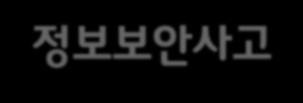 정보보안사고